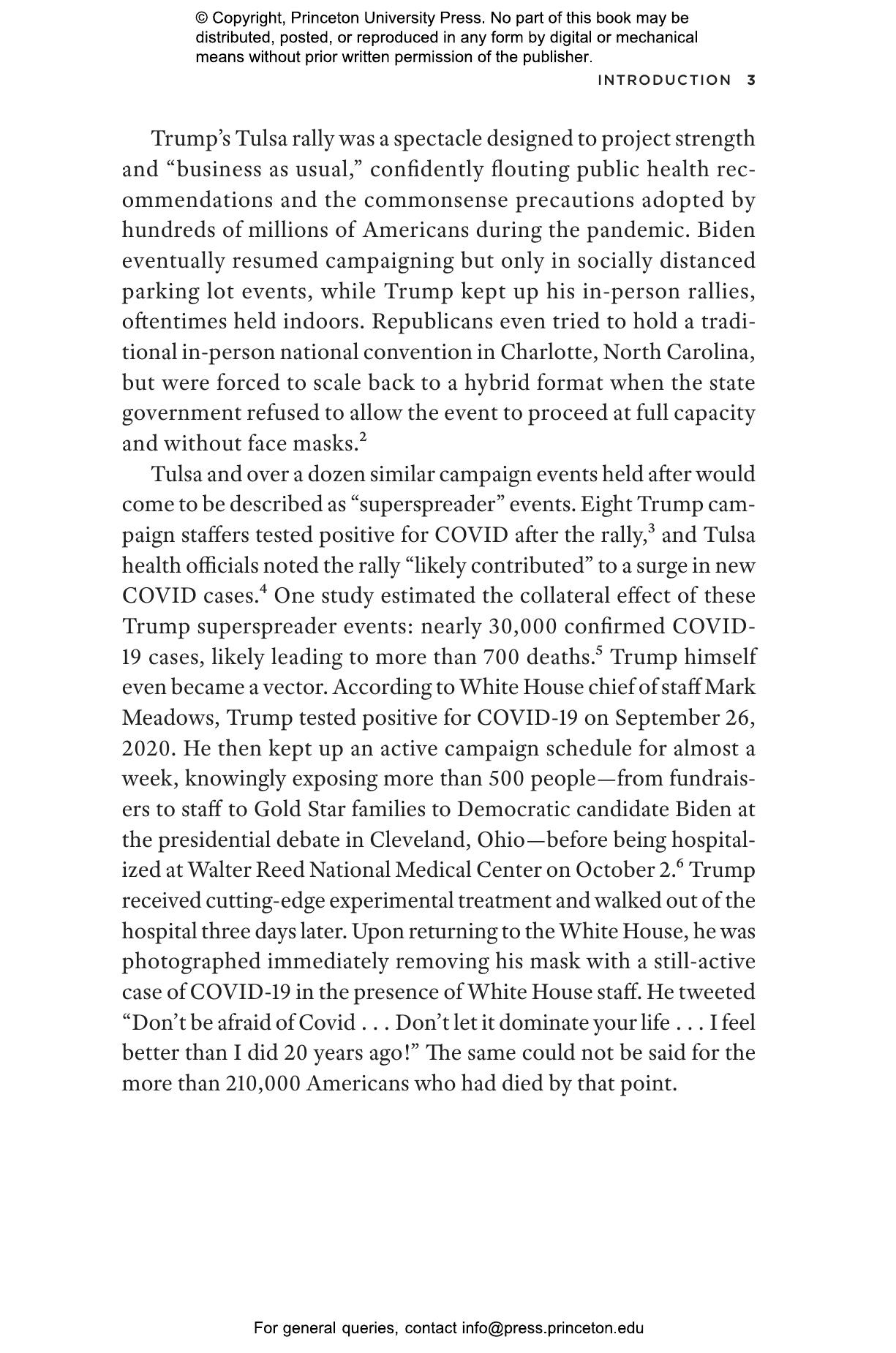 © Copyright, Princeton University Press. No part of this book may be distributed, posted, or reproduced in any form by digital or mechanical means without prior written permission of the publisher.

INTRODUCTION 3

Trump's Tulsa rally was a spectacle designed to project strength and "business as usual," confidently flouting public health recommendations and the commonsense precautions adopted by hundreds of millions of Americans during the pandemic. Biden eventually resumed campaigning but only in socially distanced parking lot events, while Trump kept up his in-person rallies, oftentimes held indoors. Republicans even tried to hold a traditional in-person national convention in Charlotte, North Carolina, but were forced to scale back to a hybrid format when the state government refused to allow the event to proceed at full capacity and without face masks.$^2$

Tulsa and over a dozen similar campaign events held after would come to be described as "superspreader" events. Eight Trump campaign staffers tested positive for COVID after the rally,$^3$ and Tulsa health officials noted the rally "likely contributed" to a surge in new COVID cases.$^4$ One study estimated the collateral effect of these Trump superspreader events: nearly 30,000 confirmed COVID-19 cases, likely leading to more than 700 deaths.$^5$ Trump himself even became a vector. According to White House chief of staff Mark Meadows, Trump tested positive for COVID-19 on September 26, 2020. He then kept up an active campaign schedule for almost a week, knowingly exposing more than 500 people—from fundraisers to staff to Gold Star families to Democratic candidate Biden at the presidential debate in Cleveland, Ohio—before being hospitalized at Walter Reed National Medical Center on October 2.$^6$ Trump received cutting-edge experimental treatment and walked out of the hospital three days later. Upon returning to the White House, he was photographed immediately removing his mask with a still-active case of COVID-19 in the presence of White House staff. He tweeted "Don't be afraid of Covid . . . Don't let it dominate your life . . . I feel better than I did 20 years ago!" The same could not be said for the more than 210,000 Americans who had died by that point.

For general queries, contact info@press.princeton.edu